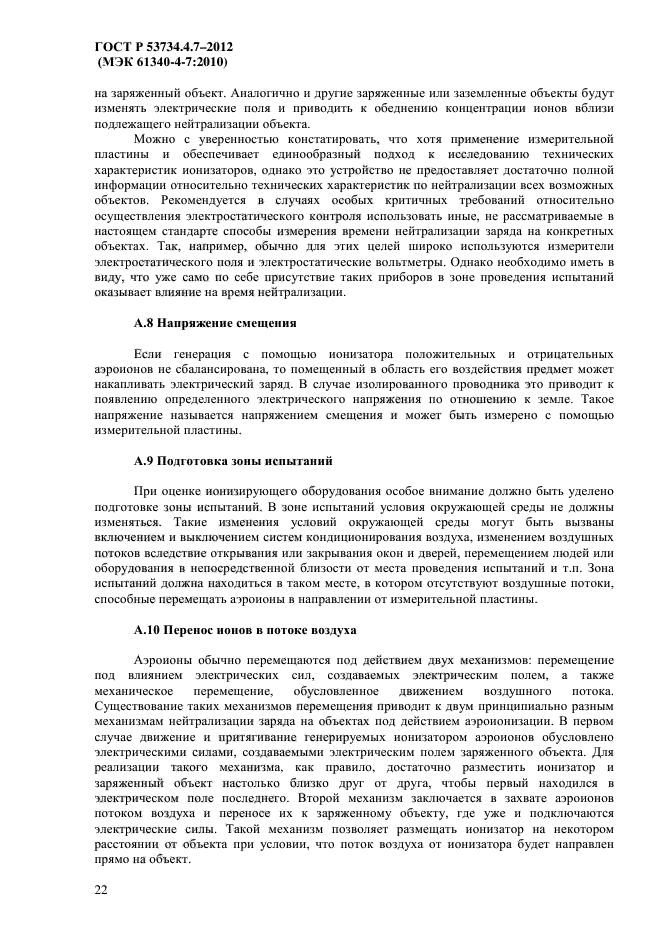 ГОСТ Р 53734.4.7–2012
(МЭК 61340-4-7:2010)

на заряженный объект. Аналогично и другие заряженные или заземленные объекты будут изменять электрические поля и приводить к обеднению концентрации ионов вблизи подлежащего нейтрализации объекта.

Можно с уверенностью констатировать, что хотя применение измерительной пластины и обеспечивает единообразный подход к исследованию технических характеристик ионизаторов, однако это устройство не предоставляет достаточно полной информации относительно технических характеристик по нейтрализации всех возможных объектов. Рекомендуется в случаях особых критичных требований относительно осуществления электростатического контроля использовать иные, не рассматриваемые в настоящем стандарте способы измерения времени нейтрализации заряда на конкретных объектах. Так, например, обычно для этих целей широко используются измерители электростатического поля и электростатические вольтметры. Однако необходимо иметь в виду, что уже само по себе присутствие таких приборов в зоне проведения испытаний оказывает влияние на время нейтрализации.

А.8 Напряжение смещения

Если генерация с помощью ионизатора положительных и отрицательных аэроионов не сбалансирована, то помещенный в область его воздействия предмет может накапливать электрический заряд. В случае изолированного проводника это приводит к появлению определенного электрического напряжения по отношению к земле. Такое напряжение называется напряжением смещения и может быть измерено с помощью измерительной пластины.

А.9 Подготовка зоны испытаний

При оценке ионизирующего оборудования особое внимание должно быть уделено подготовке зоны испытаний. В зоне испытаний условия окружающей среды не должны изменяться. Такие изменения условий окружающей среды могут быть вызваны включением и выключением систем кондиционирования воздуха, изменением воздушных потоков вследствие открывания или закрывания окон и дверей, перемещением людей или оборудования в непосредственной близости от места проведения испытаний и т.п. Зона испытаний должна находиться в таком месте, в котором отсутствуют воздушные потоки, способные перемещать аэроионы в направлении от измерительной пластины.

А.10 Перенос ионов в потоке воздуха

Аэроионы обычно перемещаются под действием двух механизмов: перемещение под влиянием электрических сил, создаваемых электрическим полем, а также механическое перемещение, обусловленное движением воздушного потока. Существование таких механизмов перемещения приводит к двум принципиально разным механизмам нейтрализации заряда на объектах под действием аэроионизации. В первом случае движение и притягивание генерируемых ионизатором аэроионов обусловлено электрическими силами, создаваемыми электрическим полем заряженного объекта. Для реализации такого механизма, как правило, достаточно разместить ионизатор и заряженный объект настолько близко друг от друга, чтобы первый находился в электрическом поле последнего. Второй механизм заключается в захвате аэроионов потоком воздуха и переносе их к заряженному объекту, где уже и подключаются электрические силы. Такой механизм позволяет размещать ионизатор на некотором расстоянии от объекта при условии, что поток воздуха от ионизатора будет направлен прямо на объект.

22